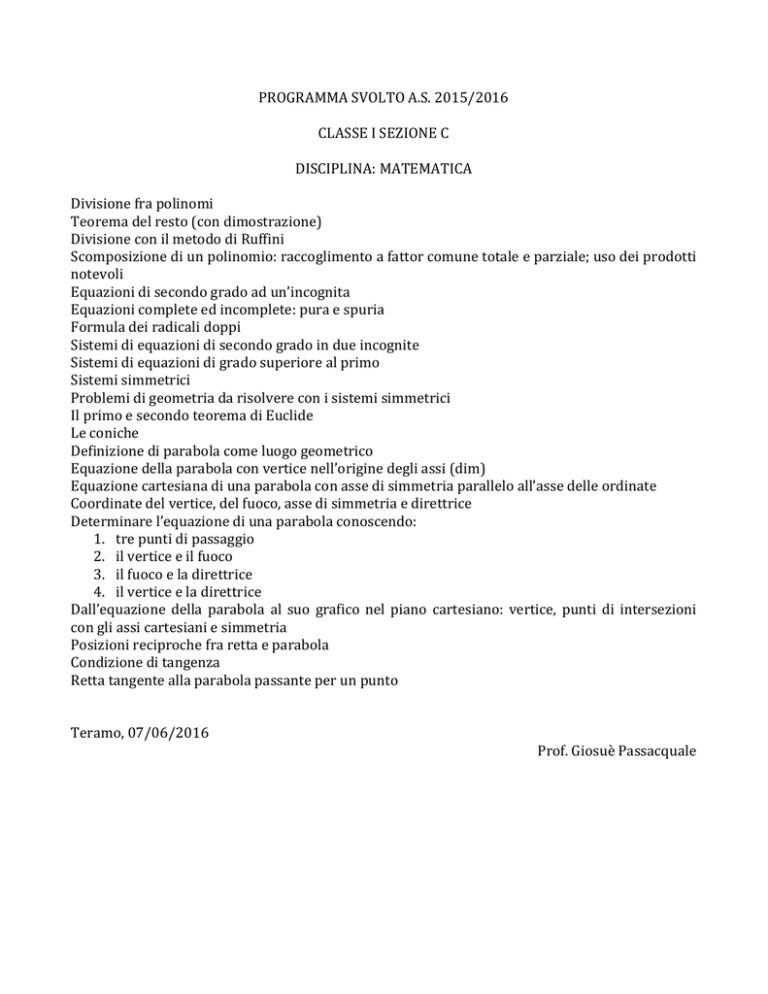 PROGRAMMA SVOLTO A.S. 2015/2016

CLASSE I SEZIONE C

DISCIPLINA: MATEMATICA

Divisione fra polinomi
Teorema del resto (con dimostrazione)
Divisione con il metodo di Ruffini
Scomposizione di un polinomio: raccoglimento a fattor comune totale e parziale; uso dei prodotti notevoli
Equazioni di secondo grado ad un'incognita
Equazioni complete ed incomplete: pura e spuria
Formula dei radicali doppi
Sistemi di equazioni di secondo grado in due incognite
Sistemi di equazioni di grado superiore al primo
Sistemi simmetrici
Problemi di geometria da risolvere con i sistemi simmetrici
Il primo e secondo teorema di Euclide
Le coniche
Definizione di parabola come luogo geometrico
Equazione della parabola con vertice nell'origine degli assi (dim)
Equazione cartesiana di una parabola con asse di simmetria parallelo all'asse delle ordinate
Coordinate del vertice, del fuoco, asse di simmetria e direttrice
Determinare l'equazione di una parabola conoscendo:
1. tre punti di passaggio
2. il vertice e il fuoco
3. il fuoco e la direttrice
4. il vertice e la direttrice
Dall'equazione della parabola al suo grafico nel piano cartesiano: vertice, punti di intersezioni con gli assi cartesiani e simmetria
Posizioni reciproche fra retta e parabola
Condizione di tangenza
Retta tangente alla parabola passante per un punto

Teramo, 07/06/2016
Prof. Giosuè Passacquale